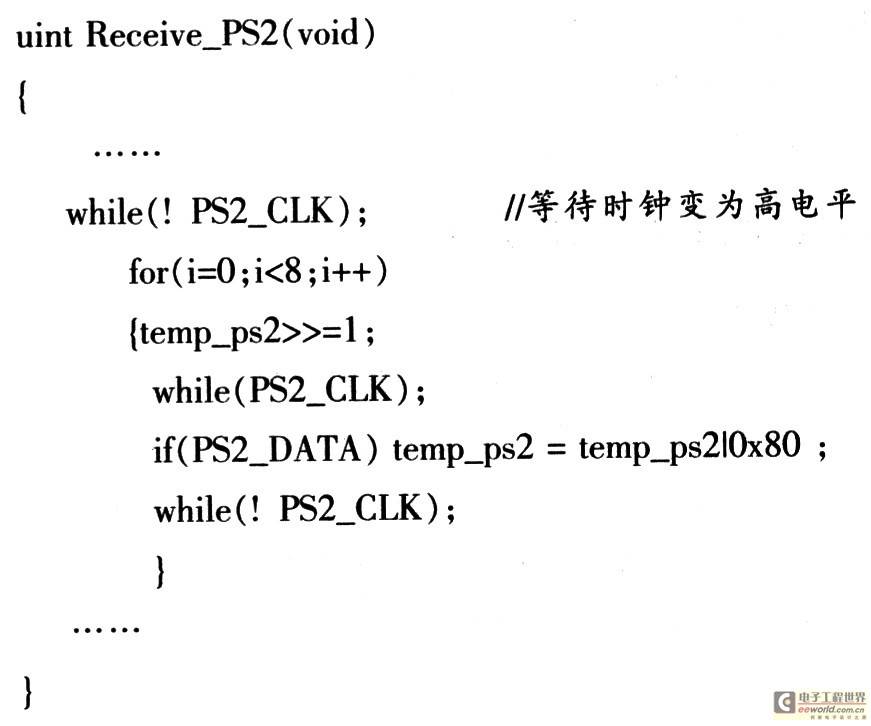 uint Receive_PS2(void)
{
……
while(! PS2_CLK);                //等待时钟变为高电平
for(i=0;i<8;i++)
{temp_ps2>>=1;
while(PS2_CLK);
if(PS2_DATA) temp_ps2 = temp_ps2|0x80 ;
while(! PS2_CLK);
}
……
}

电子工程世界
eeworld.com.cn